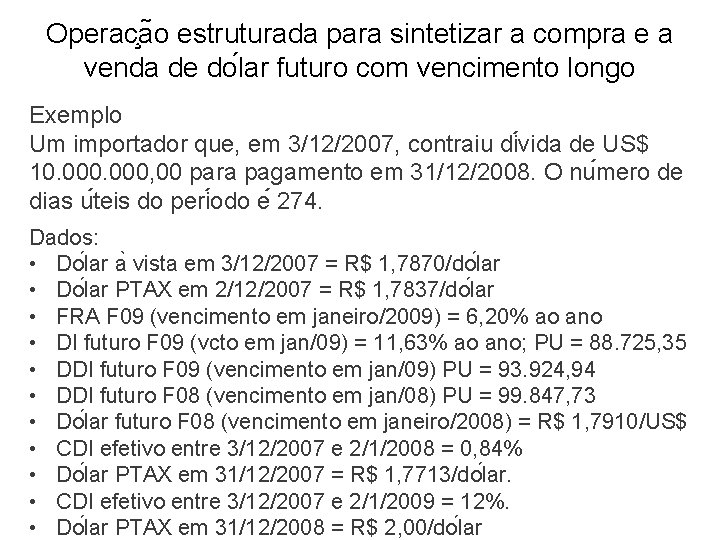 Operação estruturada para sintetizar a compra e a venda de dólar futuro com vencimento longo

Exemplo
Um importador que, em 3/12/2007, contraiu dívida de US$ 10.000.000,00 para pagamento em 31/12/2008. O número de dias úteis do período é 274.

Dados:
• Dólar à vista em 3/12/2007 = R$ 1,7870/dólar
• Dólar PTAX em 2/12/2007 = R$ 1,7837/dólar
• FRA F09 (vencimento em janeiro/2009) = 6,20% ao ano
• DI futuro F09 (vcto em jan/09) = 11,63% ao ano; PU = 88.725,35
• DDI futuro F09 (vencimento em jan/09) PU = 93.924,94
• DDI futuro F08 (vencimento em jan/08) PU = 99.847,73
• Dólar futuro F08 (vencimento em janeiro/2008) = R$ 1,7910/US$
• CDI efetivo entre 3/12/2007 e 2/1/2008 = 0,84%
• Dólar PTAX em 31/12/2007 = R$ 1,7713/dólar.
• CDI efetivo entre 3/12/2007 e 2/1/2009 = 12%.
• Dólar PTAX em 31/12/2008 = R$ 2,00/dólar